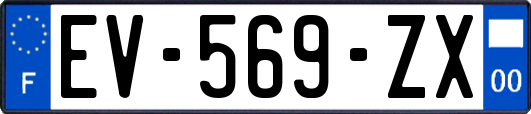 F
EV-569-ZX
00